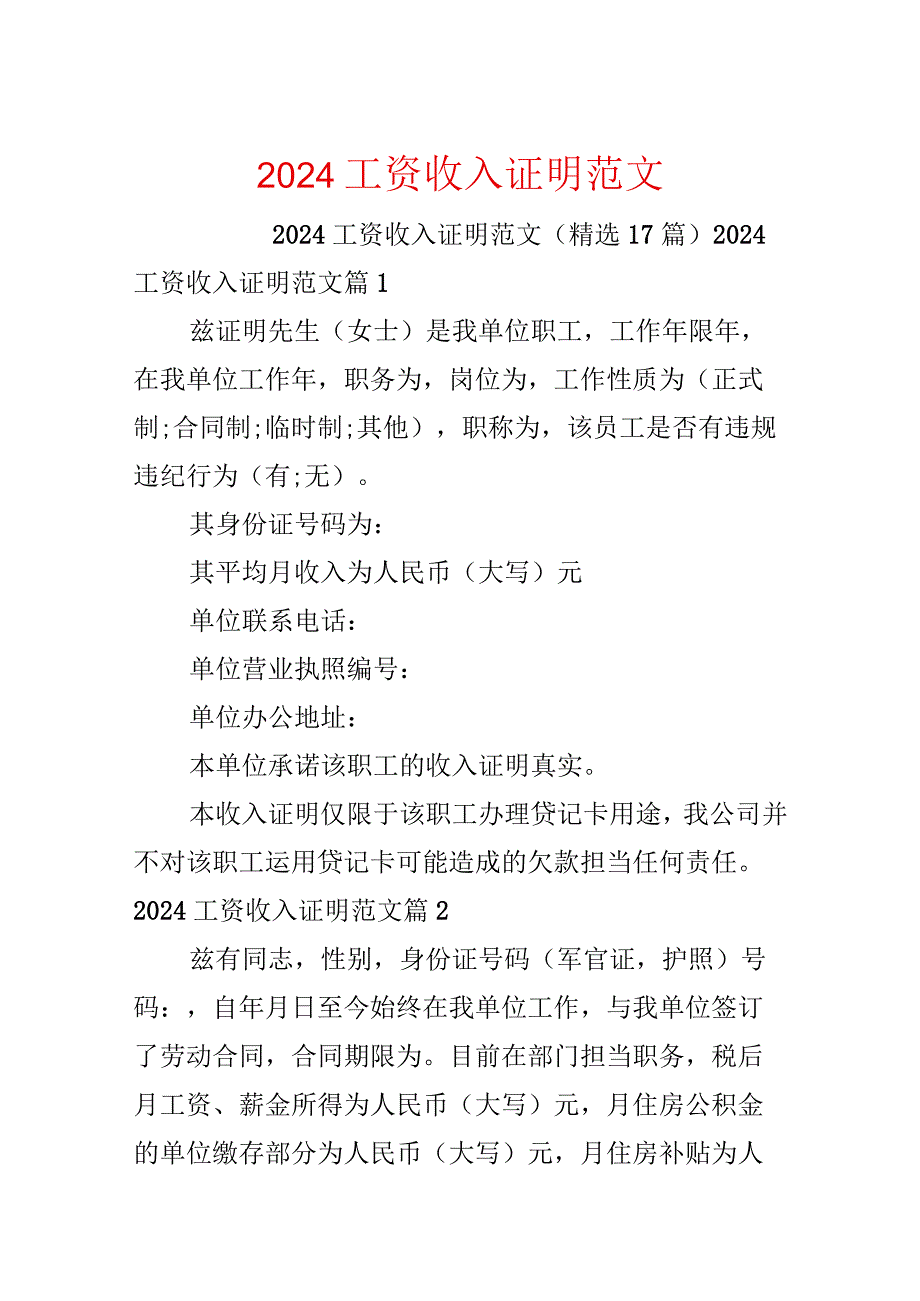 2024 工资收入证明范文

2024 工资收入证明范文（精选 17 篇）2024 工资收入证明范文篇 1

兹证明先生（女士）是我单位职工，工作年限年，在我单位工作年，职务为，岗位为，工作性质为（正式制;合同制;临时制;其他），职称为，该员工是否有违规违纪行为（有;无）。

其身份证号码为：

其平均月收入为人民币（大写）元

单位联系电话：

单位营业执照编号：

单位办公地址：

本单位承诺该职工的收入证明真实。

本收入证明仅限于该职工办理贷记卡用途，我公司并不对该职工运用贷记卡可能造成的欠款担当任何责任。

2024 工资收入证明范文篇 2

兹有同志，性别，身份证号码（军官证，护照）号码：，自年月日至今始终在我单位工作，与我单位签订了劳动合同，合同期限为。目前在部门担当职务，税后月工资、薪金所得为人民币（大写）元，月住房公积金的单位缴存部分为人民币（大写）元，月住房补贴为人